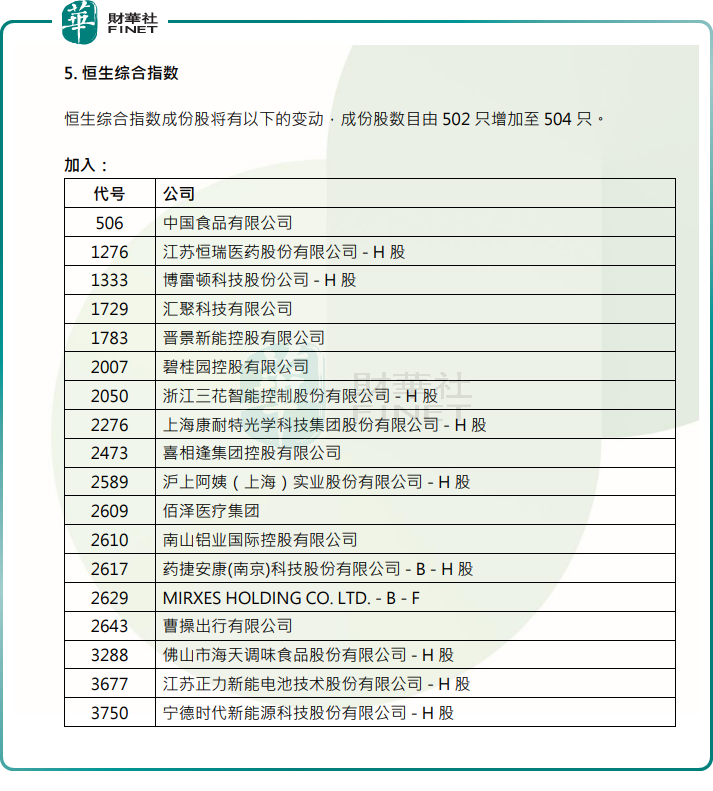 華 財華社 FINET

5. 恒生综合指数

恒生综合指数成份股将有以下的变动，成份股数目由 502 只增加至 504 只。

加入：

| 代号 | 公司 |
|---|---|
| 506 | 中国食品有限公司 |
| 1276 | 江苏恒瑞医药股份有限公司 - H 股 |
| 1333 | 博雷顿科技股份公司 - H 股 |
| 1729 | 汇聚科技有限公司 |
| 1783 | 晋景新能控股有限公司 |
| 2007 | 碧桂园控股有限公司 |
| 2050 | 浙江三花智能控制股份有限公司 - H 股 |
| 2276 | 上海康耐特光学科技集团股份有限公司 - H 股 |
| 2473 | 喜相逢集团控股有限公司 |
| 2589 | 沪上阿姨（上海）实业股份有限公司 - H 股 |
| 2609 | 佰泽医疗集团 |
| 2610 | 南山铝业国际控股有限公司 |
| 2617 | 药捷安康(南京)科技股份有限公司 - B - H 股 |
| 2629 | MIRXES HOLDING CO. LTD. - B - F |
| 2643 | 曹操出行有限公司 |
| 3288 | 佛山市海天调味食品股份有限公司 - H 股 |
| 3677 | 江苏正力新能电池技术股份有限公司 - H 股 |
| 3750 | 宁德时代新能源科技股份有限公司 - H 股 |

財華社 FINET